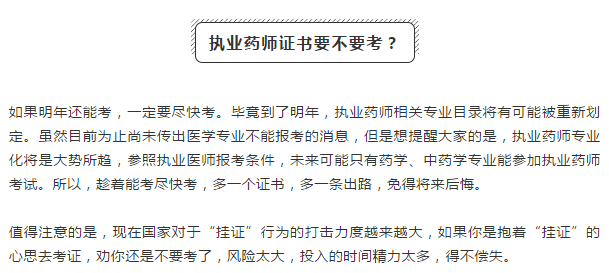 执业药师证书要不要考？

如果明年还能考，一定要尽快考。毕竟到了明年，执业药师相关专业目录将有可能被重新划定。虽然目前为止尚未传出医学专业不能报考的消息，但是想提醒大家的是，执业药师专业化将是大势所趋，参照执业医师报考条件，未来可能只有药学、中药学专业能参加执业药师考试。所以，趁着能考尽快考，多一个证书，多一条出路，免得将来后悔。

值得注意的是，现在国家对于“挂证”行为的打击力度越来越大，如果你是抱着“挂证”的心思去考证，劝你还是不要考了，风险太大，投入的时间精力太多，得不偿失。